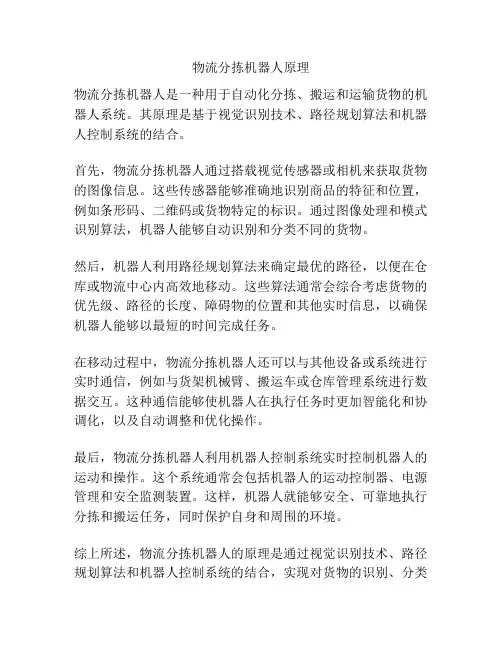 物流分拣机器人原理

物流分拣机器人是一种用于自动化分拣、搬运和运输货物的机器人系统。其原理是基于视觉识别技术、路径规划算法和机器人控制系统的结合。

首先，物流分拣机器人通过搭载视觉传感器或相机来获取货物的图像信息。这些传感器能够准确地识别商品的特征和位置，例如条形码、二维码或货物特定的标识。通过图像处理和模式识别算法，机器人能够自动识别和分类不同的货物。

然后，机器人利用路径规划算法来确定最优的路径，以便在仓库或物流中心内高效地移动。这些算法通常会综合考虑货物的优先级、路径的长度、障碍物的位置和其他实时信息，以确保机器人能够以最短的时间完成任务。

在移动过程中，物流分拣机器人还可以与其他设备或系统进行实时通信，例如与货架机械臂、搬运车或仓库管理系统进行数据交互。这种通信能够使机器人在执行任务时更加智能化和协调化，以及自动调整和优化操作。

最后，物流分拣机器人利用机器人控制系统实时控制机器人的运动和操作。这个系统通常会包括机器人的运动控制器、电源管理和安全监测装置。这样，机器人就能够安全、可靠地执行分拣和搬运任务，同时保护自身和周围的环境。

综上所述，物流分拣机器人的原理是通过视觉识别技术、路径规划算法和机器人控制系统的结合，实现对货物的识别、分类